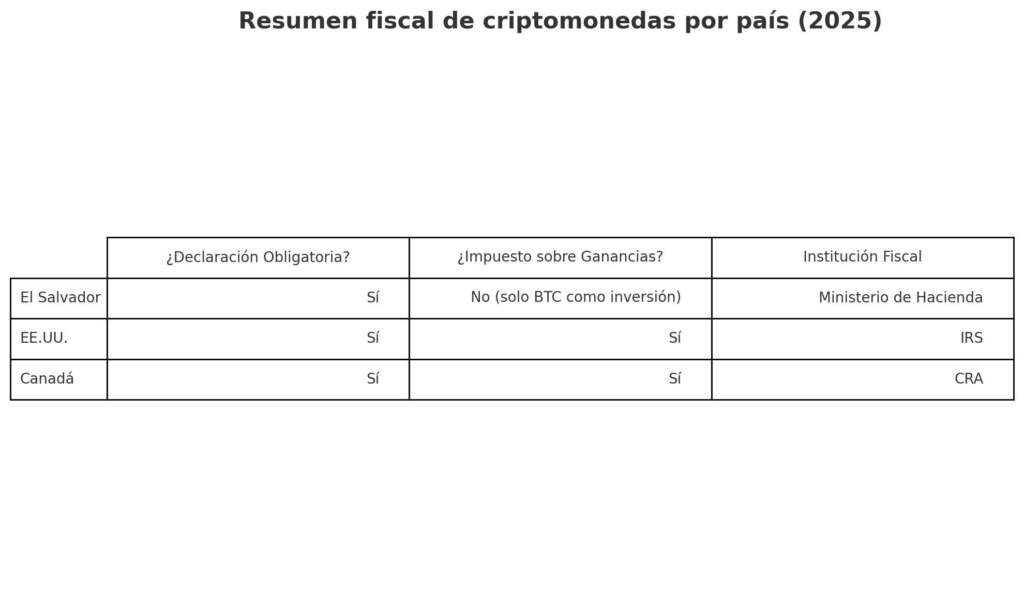 Resumen fiscal de criptomonedas por país (2025)

| | ¿Declaración Obligatoria? | ¿Impuesto sobre Ganancias? | Institución Fiscal |
|---|---|---|---|
| El Salvador | Sí | No (solo BTC como inversión) | Ministerio de Hacienda |
| EE.UU. | Sí | Sí | IRS |
| Canadá | Sí | Sí | CRA |